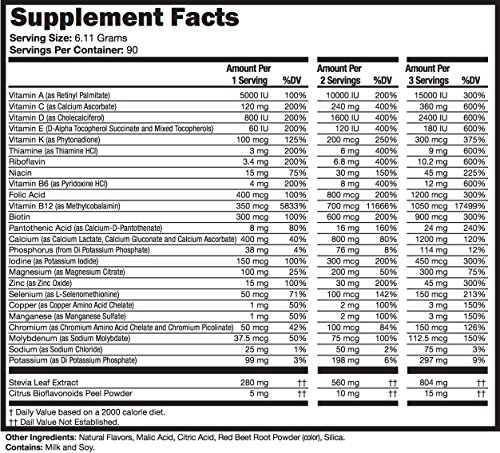 Supplement Facts
Serving Size: 6.11 Grams
Servings Per Container: 90

| | Amount Per 1 Serving | %DV | Amount Per 2 Servings | %DV | Amount Per 3 Servings | %DV |
|---|---|---|---|---|---|---|
| Vitamin A (as Retinyl Palmitate) | 5000 IU | 100% | 10000 IU | 200% | 15000 IU | 300% |
| Vitamin C (as Calcium Ascorbate) | 120 mg | 200% | 240 mg | 400% | 360 mg | 600% |
| Vitamin D (as Cholecalciferol) | 800 IU | 200% | 1600 IU | 400% | 2400 IU | 600% |
| Vitamin E (D-Alpha Tocopherol Succinate and Mixed Tocopherols) | 60 IU | 200% | 120 IU | 400% | 180 IU | 600% |
| Vitamin K (as Phytonadione) | 100 mcg | 125% | 200 mcg | 250% | 300 mcg | 375% |
| Thiamine (as Thiamine HCl) | 3 mg | 200% | 6 mg | 400% | 9 mg | 600% |
| Riboflavin | 3.4 mg | 200% | 6.8 mg | 400% | 10.2 mg | 600% |
| Niacin | 15 mg | 75% | 30 mg | 150% | 45 mg | 225% |
| Vitamin B6 (as Pyridoxine HCl) | 4 mg | 200% | 8 mg | 400% | 12 mg | 600% |
| Folic Acid | 400 mcg | 100% | 800 mcg | 200% | 1200 mcg | 300% |
| Vitamin B12 (as Methylcobalamin) | 350 mcg | 5833% | 700 mcg | 11666% | 1050 mcg | 17499% |
| Biotin | 300 mcg | 100% | 600 mcg | 200% | 900 mcg | 300% |
| Pantothenic Acid (as Calcium-D-Pantothenate) | 8 mg | 80% | 16 mg | 160% | 24 mg | 240% |
| Calcium (as Calcium Lactate, Calcium Gluconate and Calcium Ascorbate) | 400 mg | 40% | 800 mg | 80% | 1200 mg | 120% |
| Phosphorus (from Di Potassium Phosphate) | 38 mg | 4% | 76 mg | 8% | 114 mg | 12% |
| Iodine (as Potassium Iodide) | 150 mcg | 100% | 300 mcg | 200% | 450 mcg | 300% |
| Magnesium (as Magnesium Citrate) | 100 mg | 25% | 200 mg | 50% | 300 mg | 75% |
| Zinc (as Zinc Oxide) | 15 mg | 100% | 30 mg | 200% | 45 mg | 300% |
| Selenium (as L-Selenomethionine) | 50 mcg | 71% | 100 mcg | 142% | 150 mcg | 213% |
| Copper (as Copper Amino Acid Chelate) | 1 mg | 50% | 2 mg | 100% | 3 mg | 150% |
| Manganese (as Manganese Sulfate) | 1 mg | 50% | 2 mg | 100% | 3 mg | 150% |
| Chromium (as Chromium Amino Acid Chelate and Chromium Picolinate) | 50 mcg | 42% | 100 mcg | 84% | 150 mcg | 126% |
| Molybdenum (as Sodium Molybdate) | 37.5 mcg | 50% | 75 mcg | 100% | 112.5 mcg | 150% |
| Sodium (as Sodium Chloride) | 25 mg | 1% | 50 mg | 2% | 75 mg | 3% |
| Potassium (as Di Potassium Phosphate) | 99 mg | 3% | 198 mg | 6% | 297 mg | 9% |
| Stevia Leaf Extract | 280 mg | †† | 560 mg | †† | 804 mg | †† |
| Citrus Bioflavonoids Peel Powder | 5 mg | †† | 10 mg | †† | 15 mg | †† |

† Daily Value based on a 2000 calorie diet.
†† Dail Value Not Established.

Other Ingredients: Natural Flavors, Malic Acid, Citric Acid, Red Beet Root Powder (color), Silica.
Contains: Milk and Soy.